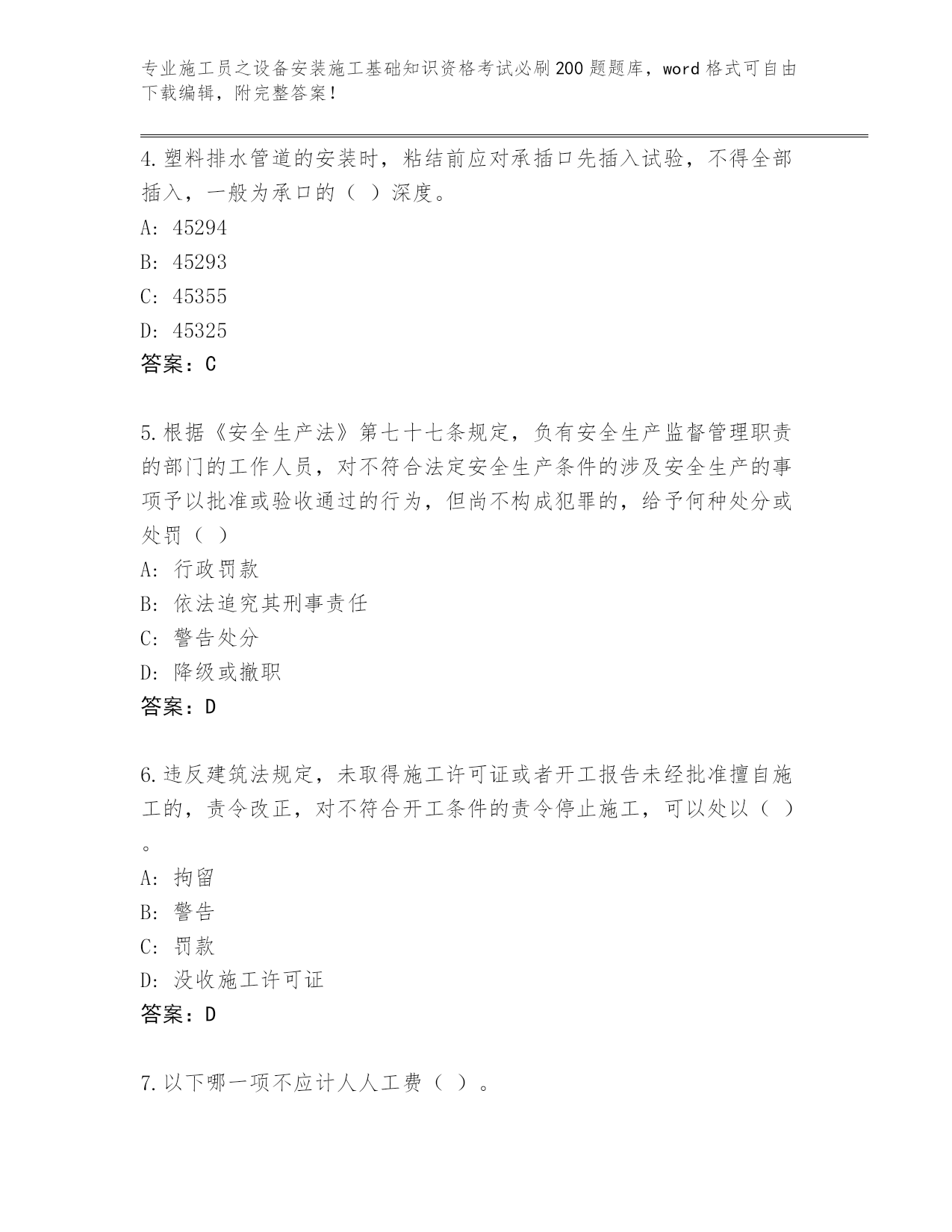 专业施工员之设备安装施工基础知识资格考试必刷200题题库，word格式可自由下载编辑，附完整答案！

4.塑料排水管道的安装时，粘结前应对承插口先插入试验，不得全部插入，一般为承口的（ ）深度。
A: 45294
B: 45293
C: 45355
D: 45325
答案：C

5.根据《安全生产法》第七十七条规定，负有安全生产监督管理职责的部门的工作人员，对不符合法定安全生产条件的涉及安全生产的事项予以批准或验收通过的行为，但尚不构成犯罪的，给予何种处分或处罚（ ）
A: 行政罚款
B: 依法追究其刑事责任
C: 警告处分
D: 降级或撤职
答案：D

6.违反建筑法规定，未取得施工许可证或者开工报告未经批准擅自施工的，责令改正，对不符合开工条件的责令停止施工，可以处以（ ）。
A: 拘留
B: 警告
C: 罚款
D: 没收施工许可证
答案：D

7.以下哪一项不应计人人工费（ ）。